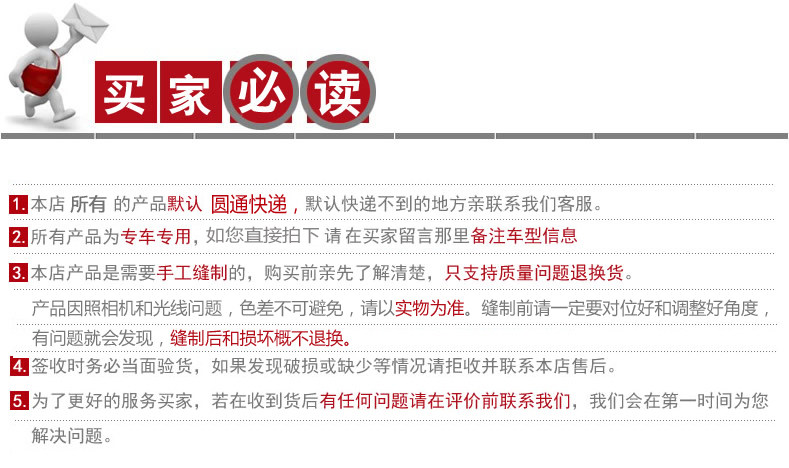 买家必读

1.本店 所有 的产品默认 圆通快递，默认快递不到的地方亲联系我们客服。

2.所有产品为专车专用，如您直接拍下 请 在买家留言那里备注车型信息

3.本店产品是需要手工缝制的，购买前亲先了解清楚，只支持质量问题退换货。

产品因照相机和光线问题，色差不可避免，请以实物为准。缝制前请一定要对位好和调整好角度，有问题就会发现，缝制后和损坏概不退换。

4.签收时务必当面验货，如果发现破损或缺少等情况请拒收并联系本店售后。

5.为了更好的服务买家，若在收到货后有任何问题请在评价前联系我们，我们会在第一时间为您解决问题。